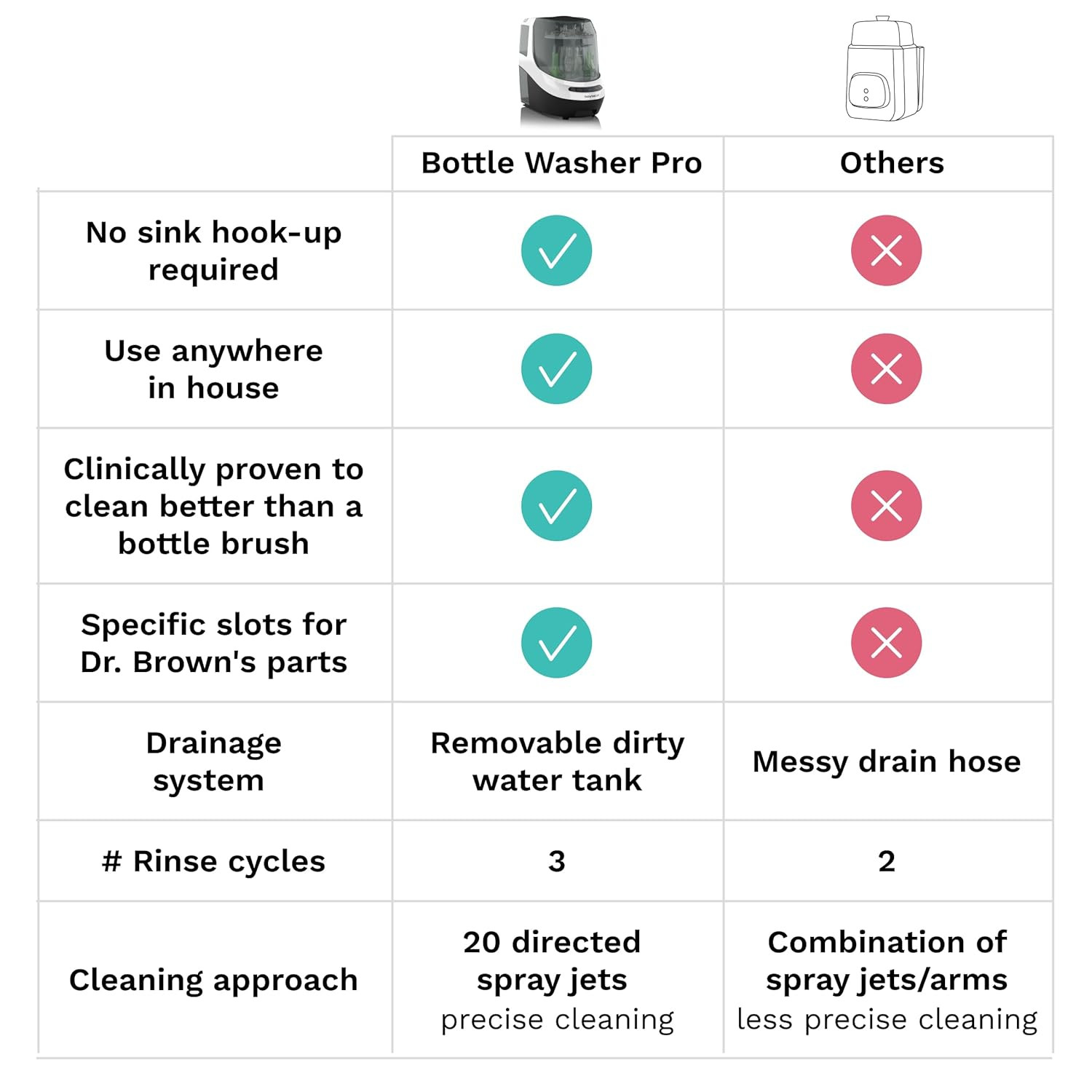 | | Bottle Washer Pro | Others |
|---|---|---|
| No sink hook-up required | ✓ | ✗ |
| Use anywhere in house | ✓ | ✗ |
| Clinically proven to clean better than a bottle brush | ✓ | ✗ |
| Specific slots for Dr. Brown's parts | ✓ | ✗ |
| Drainage system | Removable dirty water tank | Messy drain hose |
| # Rinse cycles | 3 | 2 |
| Cleaning approach | 20 directed spray jets precise cleaning | Combination of spray jets/arms less precise cleaning |